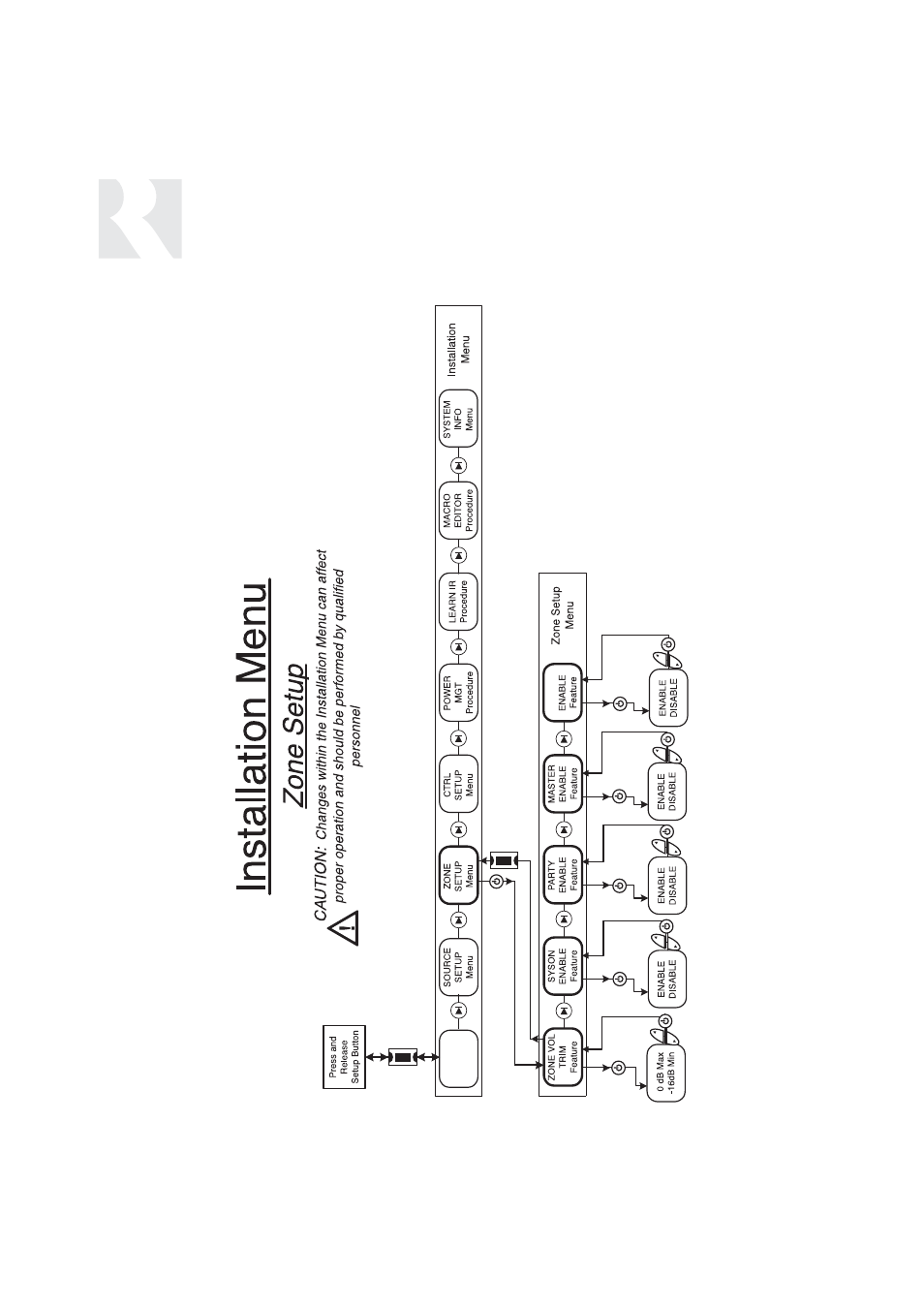 Installation Menu

Zone Setup

CAUTION: Changes within the Installation Menu can affect proper operation and should be performed by qualified personnel

Press and Release Setup Button

SOURCE SETUP Menu

ZONE SETUP Menu

CTRL SETUP Menu

POWER MGT Procedure

LEARN IR Procedure

MACRO EDITOR Procedure

SYSTEM INFO Menu

Installation Menu

ZONE VOL TRIM Feature

SYSON ENABLE Feature

PARTY ENABLE Feature

MASTER ENABLE Feature

ENABLE Feature

Zone Setup Menu

0 dB Max -16dB Min

ENABLE DISABLE

ENABLE DISABLE

ENABLE DISABLE

ENABLE DISABLE